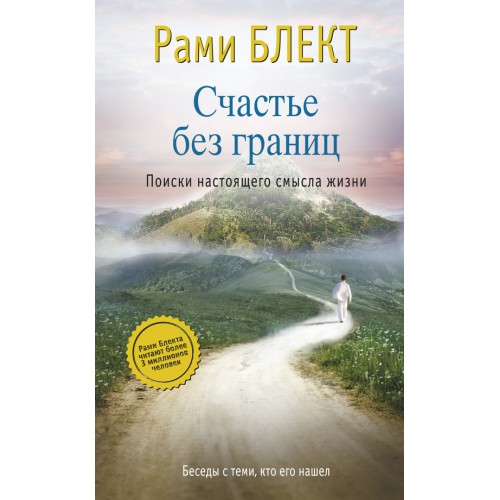 Рами БЛЕКТ

Счастье без границ

Поиски настоящего смысла жизни

Рами Блекта читают более 3 миллионов человек

Беседы с теми, кто его нашел